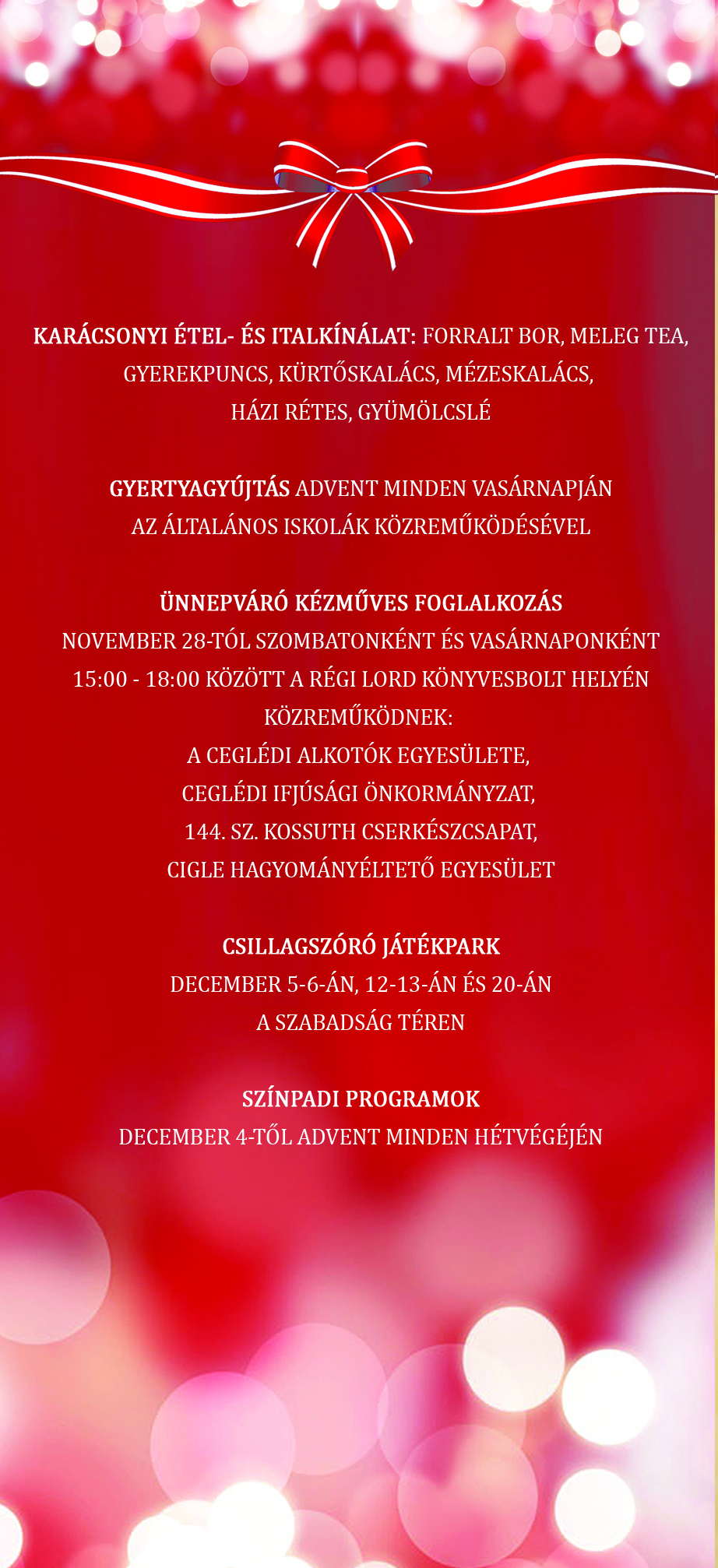 KARÁCSONYI ÉTEL- ÉS ITALKÍNÁLAT: FORRALT BOR, MELEG TEA, GYEREKPUNCS, KÜRTŐSKALÁCS, MÉZESKALÁCS, HÁZI RÉTES, GYÜMÖLCSLÉ

GYERTYAGYÚJTÁS ADVENT MINDEN VASÁRNAPJÁN AZ ÁLTALÁNOS ISKOLÁK KÖZREMŰKÖDÉSÉVEL

ÜNNEPVÁRÓ KÉZMŰVES FOGLALKOZÁS
NOVEMBER 28-TÓL SZOMBATONKÉNT ÉS VASÁRNAPONKÉNT 15:00 - 18:00 KÖZÖTT A RÉGI LORD KÖNYVESBOLT HELYÉN
KÖZREMŰKÖDNEK:
A CEGLÉDI ALKOTÓK EGYESÜLETE,
CEGLÉDI IFJÚSÁGI ÖNKORMÁNYZAT,
144. SZ. KOSSUTH CSERKÉSZCSAPAT,
CIGLE HAGYOMÁNYÉLTETŐ EGYESÜLET

CSILLAGSZÓRÓ JÁTÉKPARK
DECEMBER 5-6-ÁN, 12-13-ÁN ÉS 20-ÁN
A SZABADSÁG TÉREN

SZÍNPADI PROGRAMOK
DECEMBER 4-TŐL ADVENT MINDEN HÉTVÉGÉJÉN